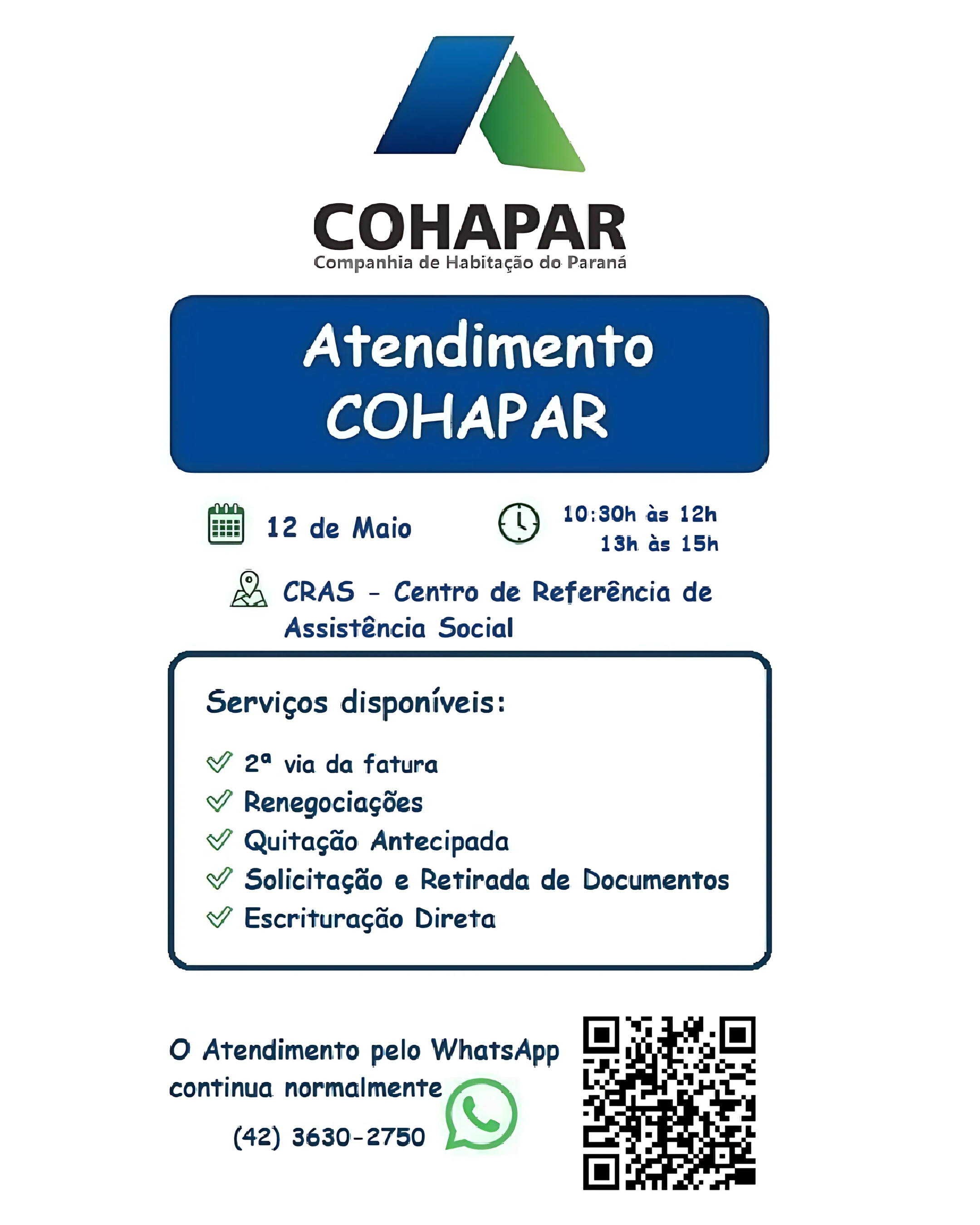 COHAPAR
Companhia de Habitação do Paraná

Atendimento COHAPAR

12 de Maio

10:30h às 12h
13h às 15h

CRAS - Centro de Referência de Assistência Social

Serviços disponíveis:

2ª via da fatura
Renegociações
Quitação Antecipada
Solicitação e Retirada de Documentos
Escrituração Direta

O Atendimento pelo WhatsApp continua normalmente

(42) 3630-2750